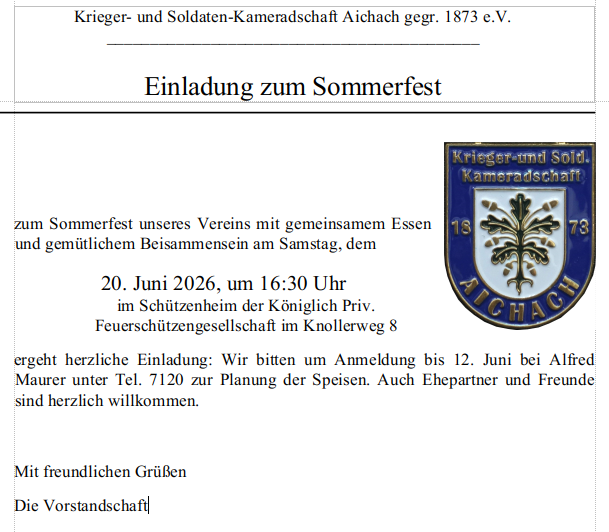 Krieger- und Soldaten-Kameradschaft Aichach gegr. 1873 e.V.

Einladung zum Sommerfest

Krieger-und Sold. Kameradschaft 18 73 AICHACH

zum Sommerfest unseres Vereins mit gemeinsamem Essen und gemütlichem Beisammensein am Samstag, dem

20. Juni 2026, um 16:30 Uhr
im Schützenheim der Königlich Priv. Feuerschützengesellschaft im Knollerweg 8

ergeht herzliche Einladung: Wir bitten um Anmeldung bis 12. Juni bei Alfred Maurer unter Tel. 7120 zur Planung der Speisen. Auch Ehepartner und Freunde sind herzlich willkommen.

Mit freundlichen Grüßen

Die Vorstandschaft